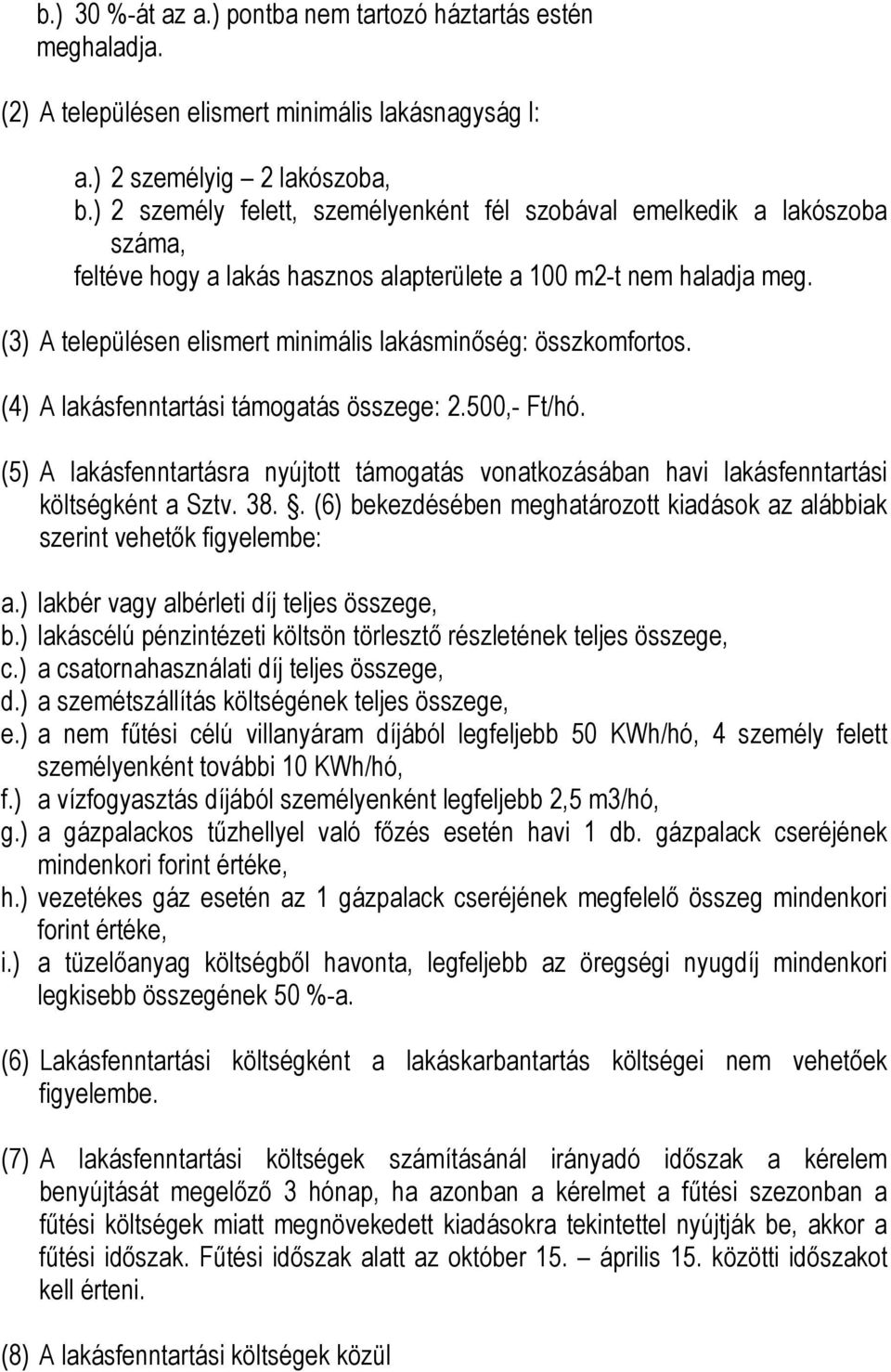 b.) 30 %-át az a.) pontba nem tartozó háztartás estén meghaladja.

(2) A településen elismert minimális lakásnagyság l:

a.) 2 személyig – 2 lakószoba,
b.) 2 személy felett, személyenként fél szobával emelkedik a lakószoba száma,
feltéve hogy a lakás hasznos alapterülete a 100 m2-t nem haladja meg.

(3) A településen elismert minimális lakásminőség: összkomfortos.

(4) A lakásfenntartási támogatás összege: 2.500,- Ft/hó.

(5) A lakásfenntartásra nyújtott támogatás vonatkozásában havi lakásfenntartási költségként a Sztv. 38. . (6) bekezdésében meghatározott kiadások az alábbiak szerint vehetők figyelembe:

a.) lakbér vagy albérleti díj teljes összege,
b.) lakáscélú pénzintézeti költsön törlesztő részletének teljes összege,
c.) a csatornahasználati díj teljes összege,
d.) a szemétszállítás költségének teljes összege,
e.) a nem fűtési célú villanyáram díjából legfeljebb 50 KWh/hó, 4 személy felett személyenként további 10 KWh/hó,
f.) a vízfogyasztás díjából személyenként legfeljebb 2,5 m3/hó,
g.) a gázpalackos tűzhellyel való főzés esetén havi 1 db. gázpalack cseréjének mindenkori forint értéke,
h.) vezetékes gáz esetén az 1 gázpalack cseréjének megfelelő összeg mindenkori forint értéke,
i.) a tüzelőanyag költségből havonta, legfeljebb az öregségi nyugdíj mindenkori legkisebb összegének 50 %-a.

(6) Lakásfenntartási költségként a lakáskarbantartás költségei nem vehetőek figyelembe.

(7) A lakásfenntartási költségek számításánál irányadó időszak a kérelem benyújtását megelőző 3 hónap, ha azonban a kérelmet a fűtési szezonban a fűtési költségek miatt megnövekedett kiadásokra tekintettel nyújtják be, akkor a fűtési időszak. Fűtési időszak alatt az október 15. – április 15. közötti időszakot kell érteni.

(8) A lakásfenntartási költségek közül